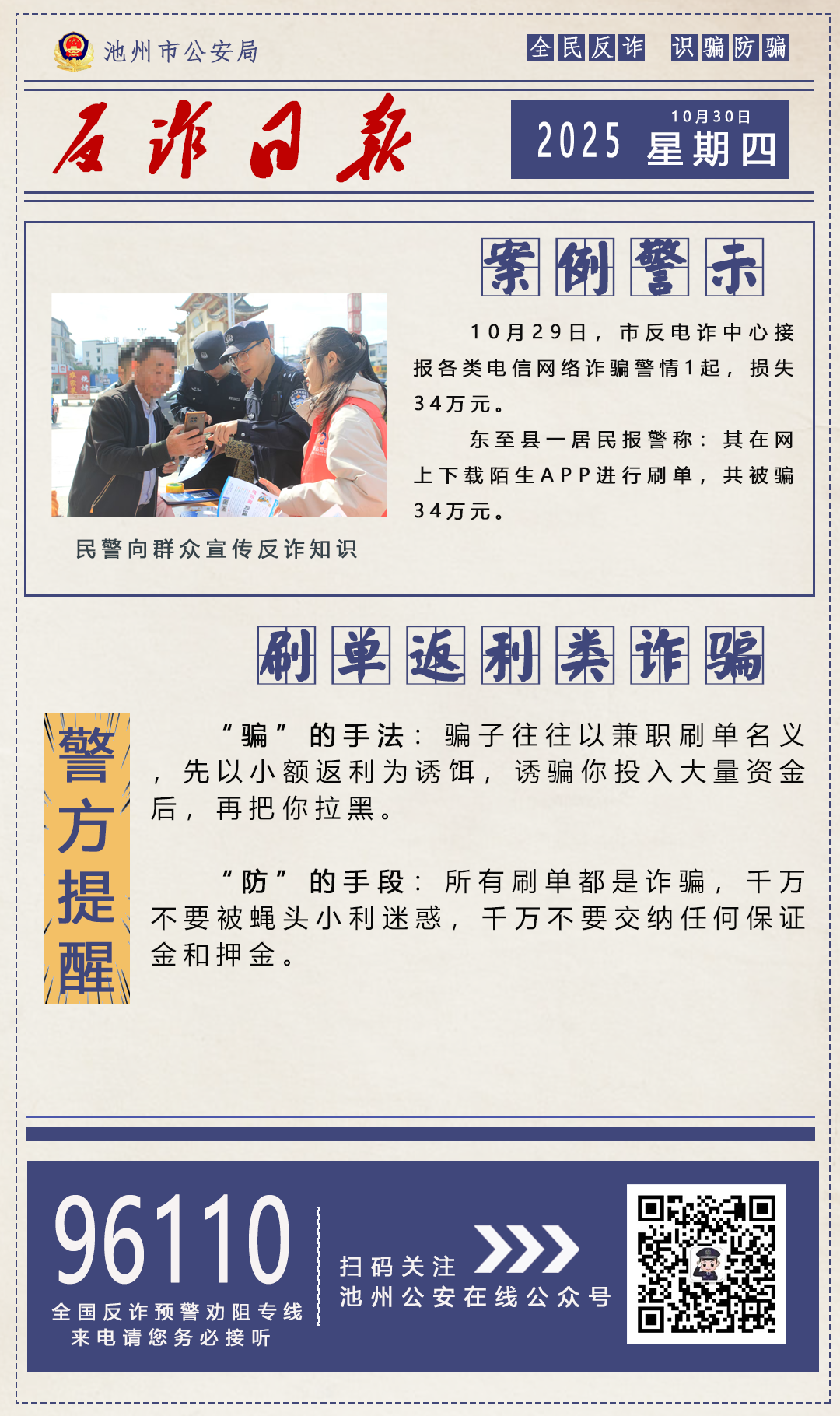 池州市公安局

全民反诈 识骗防骗

反诈日报

10月30日
2025 星期四

案例警示

10月29日，市反电诈中心接报各类电信网络诈骗警情1起，损失34万元。

东至县一居民报警称：其在网上下载陌生APP进行刷单，共被骗34万元。

民警向群众宣传反诈知识

刷单返利类诈骗

警方提醒

“骗”的手法：骗子往往以兼职刷单名义，先以小额返利为诱饵，诱骗你投入大量资金后，再把你拉黑。

“防”的手段：所有刷单都是诈骗，千万不要被蝇头小利迷惑，千万不要交纳任何保证金和押金。

96110
全国反诈预警劝阻专线
来电请您务必接听

扫码关注
池州公安在线公众号